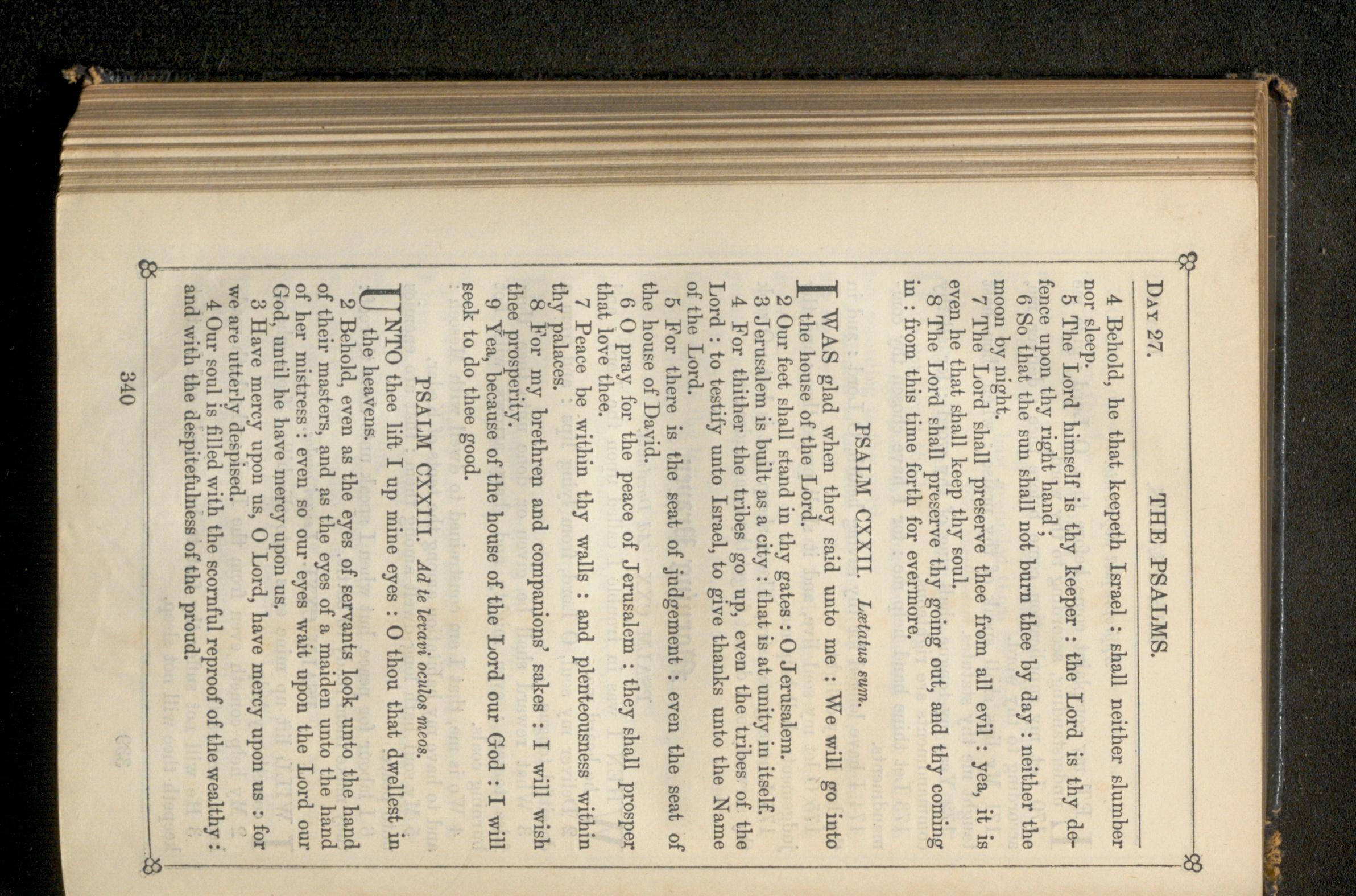 DAY 27. THE PSALMS.

4 Behold, he that keepeth Israel : shall neither slumber nor sleep.

5 The Lord himself is thy keeper : the Lord is thy defence upon thy right hand ;

6 So that the sun shall not burn thee by day : neither the moon by night.

7 The Lord shall preserve thee from all evil : yea, it is even he that shall keep thy soul.

8 The Lord shall preserve thy going out, and thy coming in : from this time forth for evermore.

PSALM CXXII. Lætatus sum.

I WAS glad when they said unto me : We will go into the house of the Lord.

2 Our feet shall stand in thy gates : O Jerusalem.

3 Jerusalem is built as a city : that is at unity in itself.

4 For thither the tribes go up, even the tribes of the Lord : to testify unto Israel, to give thanks unto the Name of the Lord.

5 For there is the seat of judgement : even the seat of the house of David.

6 O pray for the peace of Jerusalem : they shall prosper that love thee.

7 Peace be within thy walls : and plenteousness within thy palaces.

8 For my brethren and companions' sakes : I will wish thee prosperity.

9 Yea, because of the house of the Lord our God : I will seek to do thee good.

PSALM CXXIII. Ad te levavi oculos meos.

UNTO thee lift I up mine eyes : O thou that dwellest in the heavens.

2 Behold, even as the eyes of servants look unto the hand of their masters, and as the eyes of a maiden unto the hand of her mistress : even so our eyes wait upon the Lord our God, until he have mercy upon us.

3 Have mercy upon us, O Lord, have mercy upon us : for we are utterly despised.

4 Our soul is filled with the scornful reproof of the wealthy : and with the despitefulness of the proud.

340